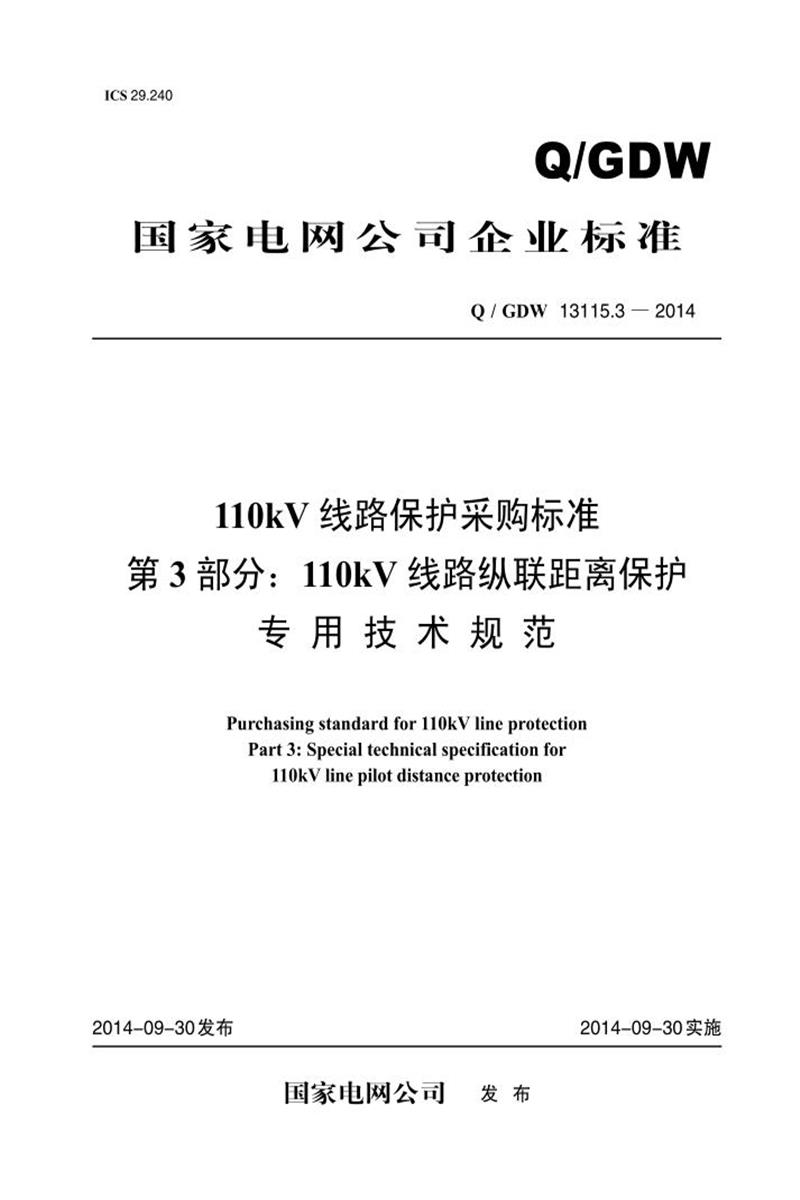 ICS 29.240

Q/GDW

国家电网公司企业标准

Q / GDW 13115.3 — 2014

110kV 线路保护采购标准
第 3 部分：110kV 线路纵联距离保护
专 用 技 术 规 范

Purchasing standard for 110kV line protection
Part 3: Special technical specification for
110kV line pilot distance protection

2014-09-30发布

2014-09-30实施

国家电网公司 发 布